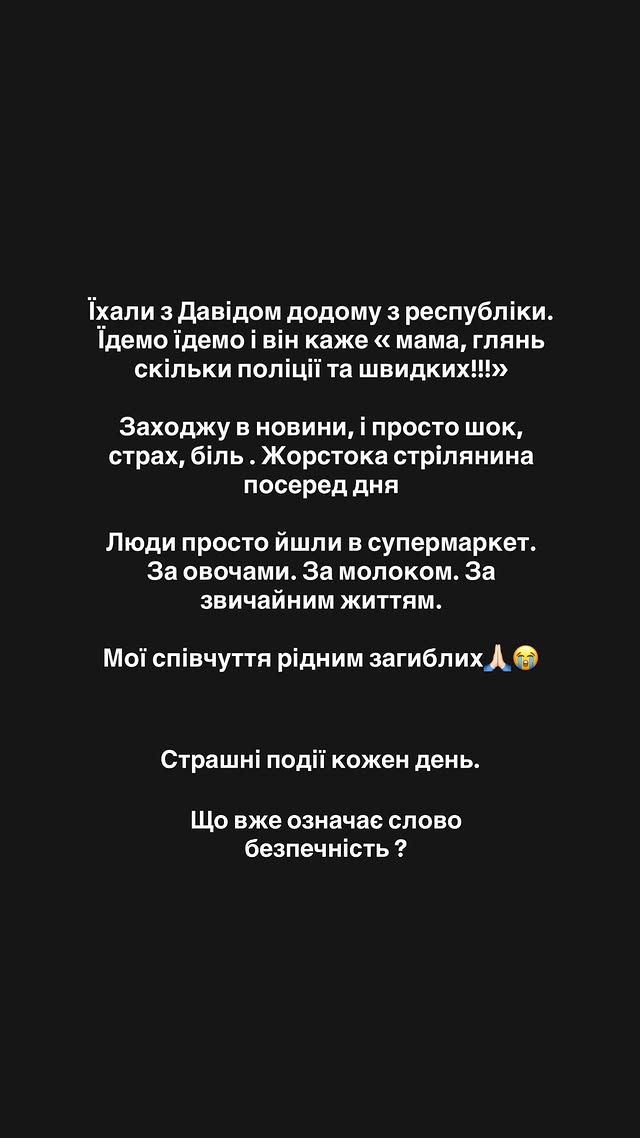 Їхали з Давідом додому з республіки. Їдемо їдемо і він каже « мама, глянь скільки поліції та швидких!!!»

Заходжу в новини, і просто шок, страх, біль . Жорстока стрілянина посеред дня

Люди просто йшли в супермаркет. За овочами. За молоком. За звичайним життям.

Мої співчуття рідним загиблих🙏🏻😭

Страшні події кожен день.

Що вже означає слово безпечність ?